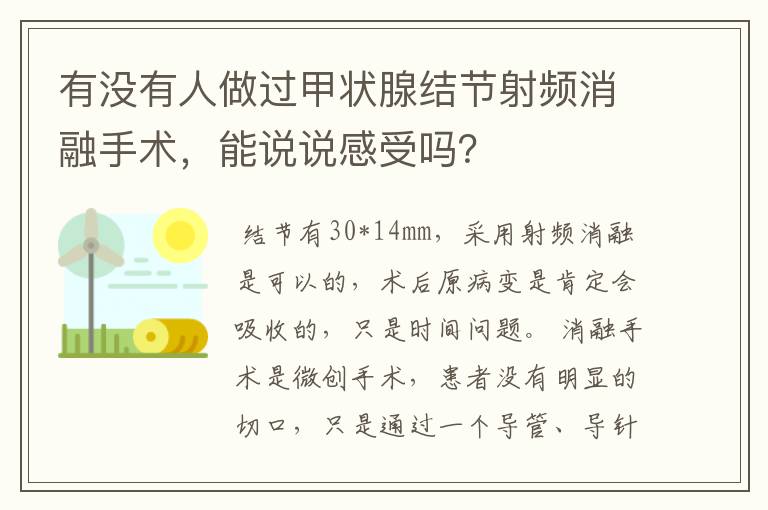 有没有人做过甲状腺结节射频消融手术，能说说感受吗？

结节有30*14mm，采用射频消融是可以的，术后原病变是肯定会吸收的，只是时间问题。消融手术是微创手术，患者没有明显的切口，只是通过一个导管、导针